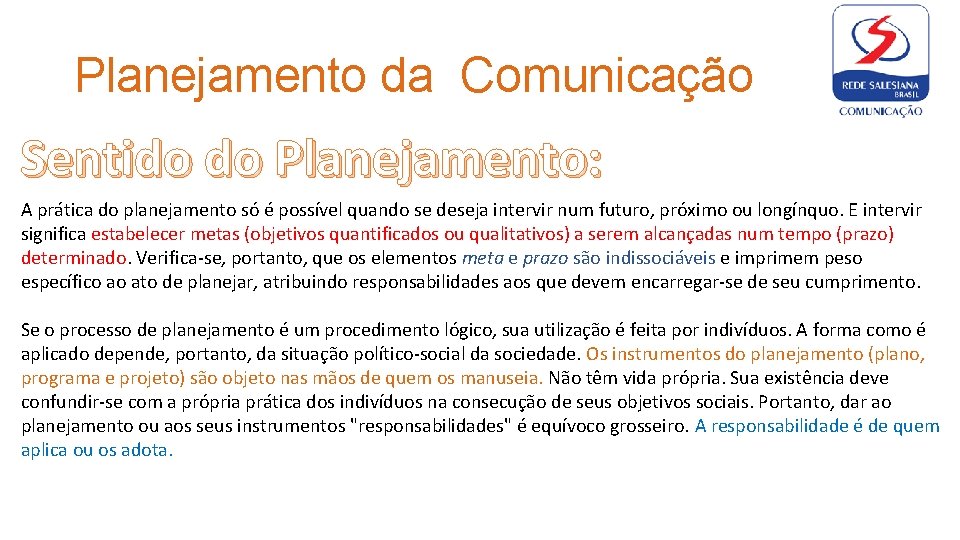 Planejamento da Comunicação

REDE SALESIANA BRASIL
COMUNICAÇÃO

Sentido do Planejamento:

A prática do planejamento só é possível quando se deseja intervir num futuro, próximo ou longínquo. E intervir significa estabelecer metas (objetivos quantificados ou qualitativos) a serem alcançadas num tempo (prazo) determinado. Verifica-se, portanto, que os elementos meta e prazo são indissociáveis e imprimem peso específico ao ato de planejar, atribuindo responsabilidades aos que devem encarregar-se de seu cumprimento.

Se o processo de planejamento é um procedimento lógico, sua utilização é feita por indivíduos. A forma como é aplicado depende, portanto, da situação político-social da sociedade. Os instrumentos do planejamento (plano, programa e projeto) são objeto nas mãos de quem os manuseia. Não têm vida própria. Sua existência deve confundir-se com a própria prática dos indivíduos na consecução de seus objetivos sociais. Portanto, dar ao planejamento ou aos seus instrumentos "responsabilidades" é equívoco grosseiro. A responsabilidade é de quem aplica ou os adota.